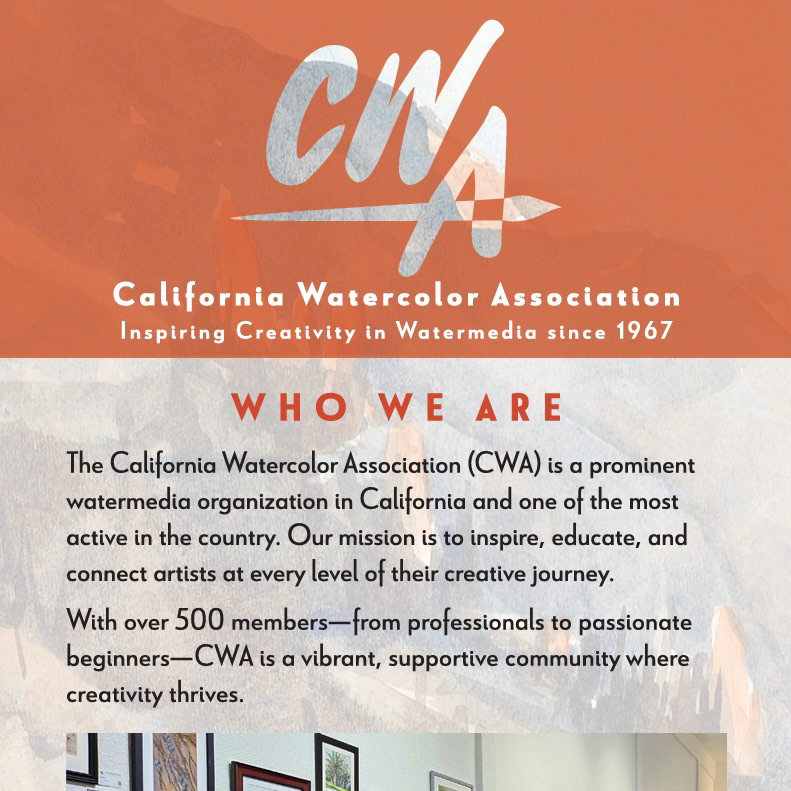 CWA

California Watercolor Association
Inspiring Creativity in Watermedia since 1967

WHO WE ARE

The California Watercolor Association (CWA) is a prominent watermedia organization in California and one of the most active in the country. Our mission is to inspire, educate, and connect artists at every level of their creative journey.

With over 500 members—from professionals to passionate beginners—CWA is a vibrant, supportive community where creativity thrives.